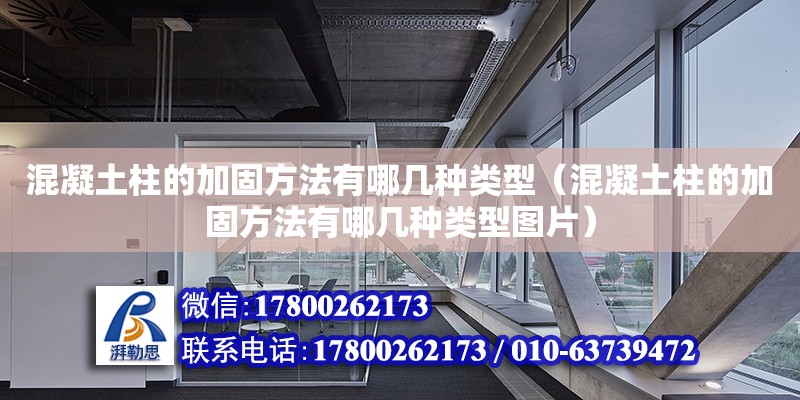 混凝土柱的加固方法有哪几种类型（混凝土柱的加固方法有哪几种类型图片）

湃勒思

微信：17800262173

联系电话：17800262173 / 010-63739472